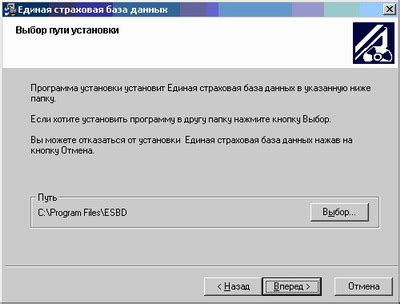 Единая страховая база данных

Выбор пути установки

Программа установки установит Единая страховая база данных в указанную ниже папку.

Если хотите установить программу в другу папку нажмите кнопку Выбор.

Вы можете отказаться от установки Единая страховая база данных нажав на кнопку Отмена.

Путь

C:\Program Files\ESBD

Выбор...

< Назад

Вперед >

Отмена